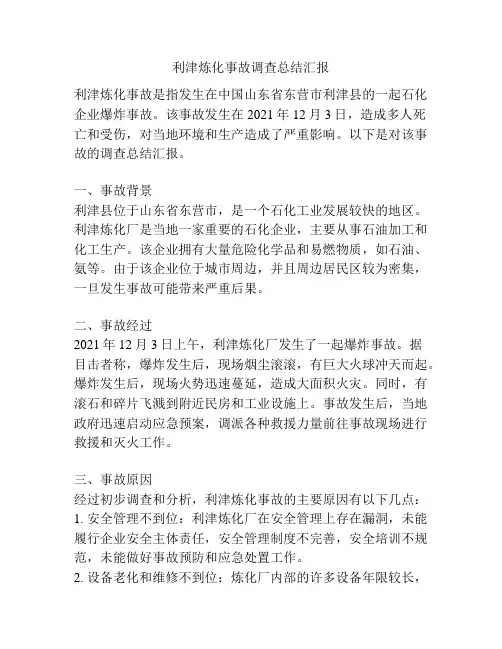 利津炼化事故调查总结汇报

利津炼化事故是指发生在中国山东省东营市利津县的一起石化企业爆炸事故。该事故发生在 2021 年 12 月 3 日，造成多人死亡和受伤，对当地环境和生产造成了严重影响。以下是对该事故的调查总结汇报。

一、事故背景
利津县位于山东省东营市，是一个石化工业发展较快的地区。利津炼化厂是当地一家重要的石化企业，主要从事石油加工和化工生产。该企业拥有大量危险化学品和易燃物质，如石油、氨等。由于该企业位于城市周边，并且周边居民区较为密集，一旦发生事故可能带来严重后果。

二、事故经过
2021 年 12 月 3 日上午，利津炼化厂发生了一起爆炸事故。据目击者称，爆炸发生后，现场烟尘滚滚，有巨大火球冲天而起。爆炸发生后，现场火势迅速蔓延，造成大面积火灾。同时，有滚石和碎片飞溅到附近民房和工业设施上。事故发生后，当地政府迅速启动应急预案，调派各种救援力量前往事故现场进行救援和灭火工作。

三、事故原因
经过初步调查和分析，利津炼化事故的主要原因有以下几点：
1. 安全管理不到位：利津炼化厂在安全管理上存在漏洞，未能履行企业安全主体责任，安全管理制度不完善，安全培训不规范，未能做好事故预防和应急处置工作。
2. 设备老化和维修不到位：炼化厂内部的许多设备年限较长，